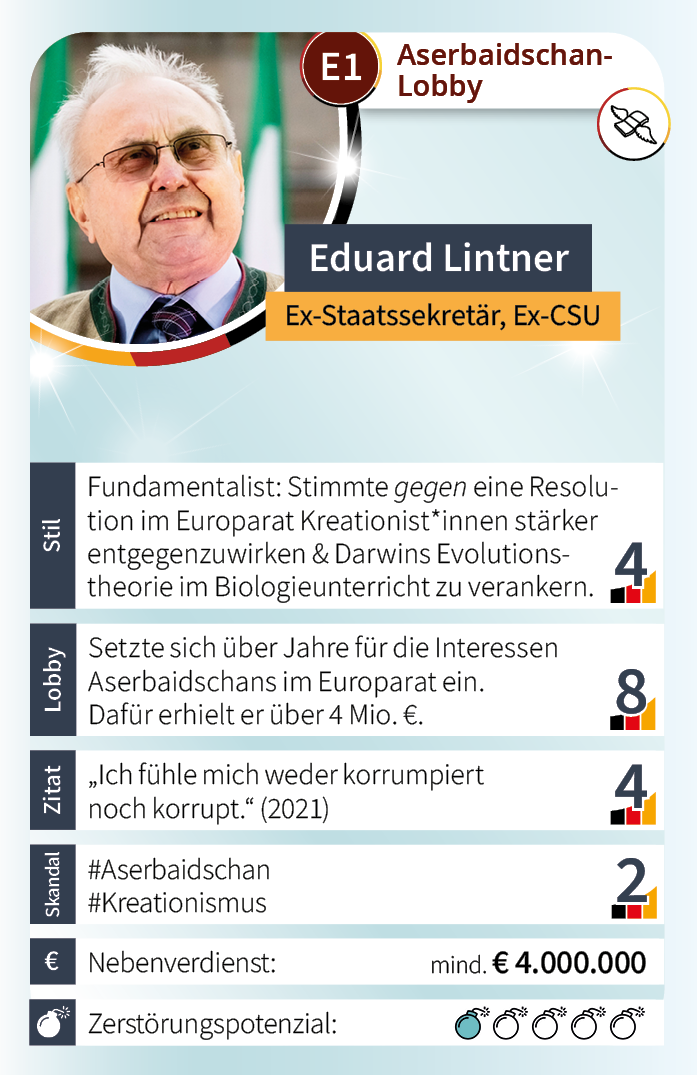 E1

Aserbaidschan-Lobby

Eduard Lintner

Ex-Staatssekretär, Ex-CSU

Stil

Fundamentalist: Stimmte gegen eine Resolution im Europarat Kreationist*innen stärker entgegenzuwirken & Darwins Evolutionstheorie im Biologieunterricht zu verankern.

4

Lobby

Setzte sich über Jahre für die Interessen Aserbaidschans im Europarat ein. Dafür erhielt er über 4 Mio. €.

8

Zitat

„Ich fühle mich weder korrumpiert noch korrupt.“ (2021)

4

Skandal

#Aserbaidschan
#Kreationismus

2

€

Nebenverdienst:

mind. € 4.000.000

Zerstörungspotenzial: